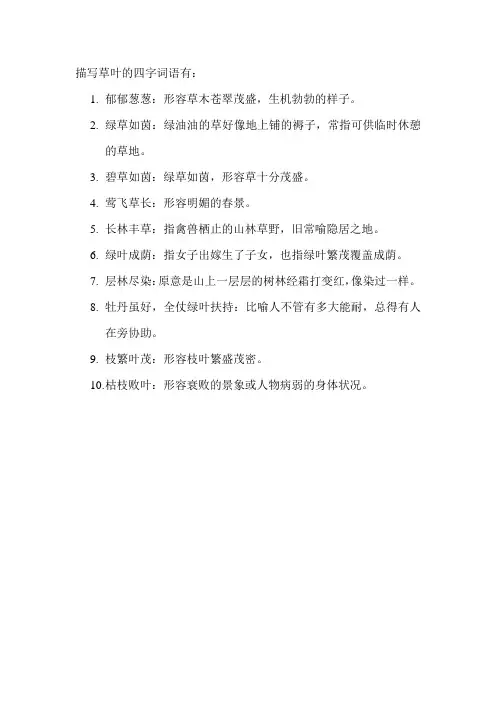 描写草叶的四字词语有：

1. 郁郁葱葱：形容草木苍翠茂盛，生机勃勃的样子。

2. 绿草如茵：绿油油的草好像地上铺的褥子，常指可供临时休憩的草地。

3. 碧草如茵：绿草如茵，形容草十分茂盛。

4. 莺飞草长：形容明媚的春景。

5. 长林丰草：指禽兽栖止的山林草野，旧常喻隐居之地。

6. 绿叶成荫：指女子出嫁生了子女，也指绿叶繁茂覆盖成荫。

7. 层林尽染：原意是山上一层层的树林经霜打变红，像染过一样。

8. 牡丹虽好，全仗绿叶扶持：比喻人不管有多大能耐，总得有人在旁协助。

9. 枝繁叶茂：形容枝叶繁盛茂密。

10. 枯枝败叶：形容衰败的景象或人物病弱的身体状况。